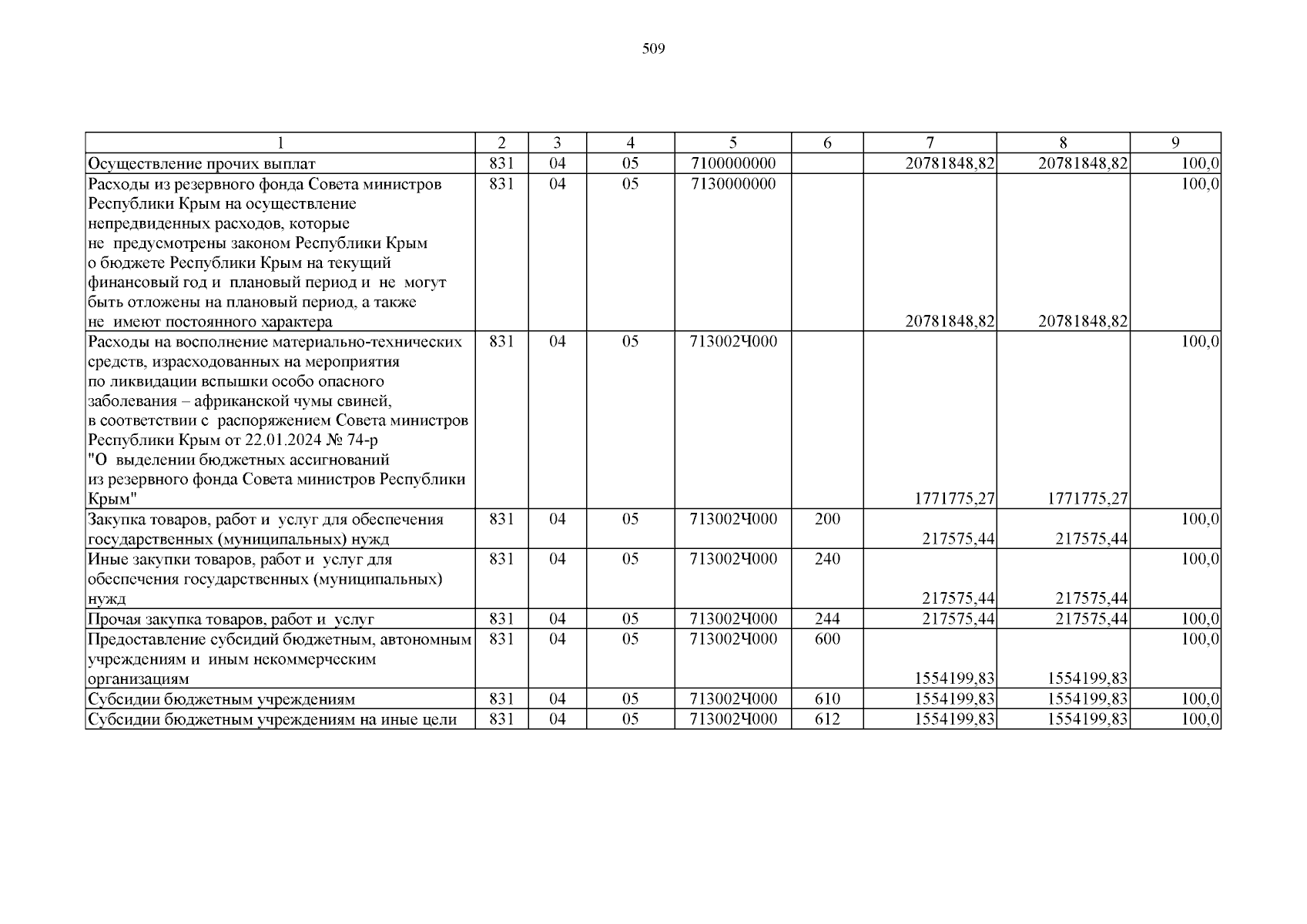 509

| 1 | 2 | 3 | 4 | 5 | 6 | 7 | 8 | 9 |
|---|---|---|---|---|---|---|---|---|
| Осуществление прочих выплат | 831 | 04 | 05 | 7100000000 |  | 20781848,82 | 20781848,82 | 100,0 |
| Расходы из резервного фонда Совета министров Республики Крым на осуществление непредвиденных расходов, которые не предусмотрены законом Республики Крым о бюджете Республики Крым на текущий финансовый год и плановый период и не могут быть отложены на плановый период, а также не имеют постоянного характера | 831 | 04 | 05 | 7130000000 |  | 20781848,82 | 20781848,82 | 100,0 |
| Расходы на восполнение материально-технических средств, израсходованных на мероприятия по ликвидации вспышки особо опасного заболевания – африканской чумы свиней, в соответствии с распоряжением Совета министров Республики Крым от 22.01.2024 № 74-р "О выделении бюджетных ассигнований из резервного фонда Совета министров Республики Крым" | 831 | 04 | 05 | 713002Ч000 |  | 1771775,27 | 1771775,27 | 100,0 |
| Закупка товаров, работ и услуг для обеспечения государственных (муниципальных) нужд | 831 | 04 | 05 | 713002Ч000 | 200 | 217575,44 | 217575,44 | 100,0 |
| Иные закупки товаров, работ и услуг для обеспечения государственных (муниципальных) нужд | 831 | 04 | 05 | 713002Ч000 | 240 | 217575,44 | 217575,44 | 100,0 |
| Прочая закупка товаров, работ и услуг | 831 | 04 | 05 | 713002Ч000 | 244 | 217575,44 | 217575,44 | 100,0 |
| Предоставление субсидий бюджетным, автономным учреждениям и иным некоммерческим организациям | 831 | 04 | 05 | 713002Ч000 | 600 | 1554199,83 | 1554199,83 | 100,0 |
| Субсидии бюджетным учреждениям | 831 | 04 | 05 | 713002Ч000 | 610 | 1554199,83 | 1554199,83 | 100,0 |
| Субсидии бюджетным учреждениям на иные цели | 831 | 04 | 05 | 713002Ч000 | 612 | 1554199,83 | 1554199,83 | 100,0 |